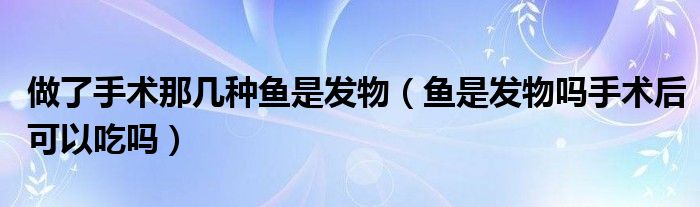 做了手术那几种鱼是发物（鱼是发物吗手术后可以吃吗）